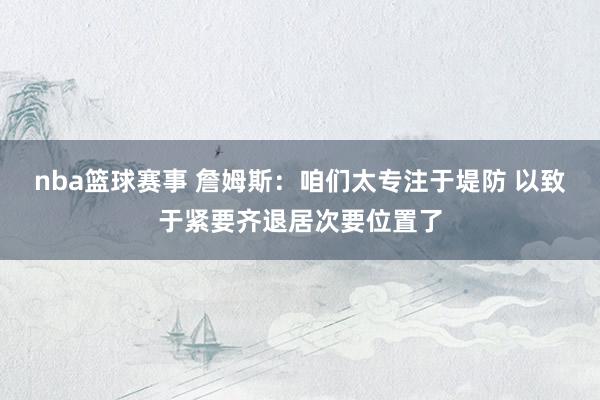 nba篮球赛事 詹姆斯：咱们太专注于堤防 以致于紧要齐退居次要位置了